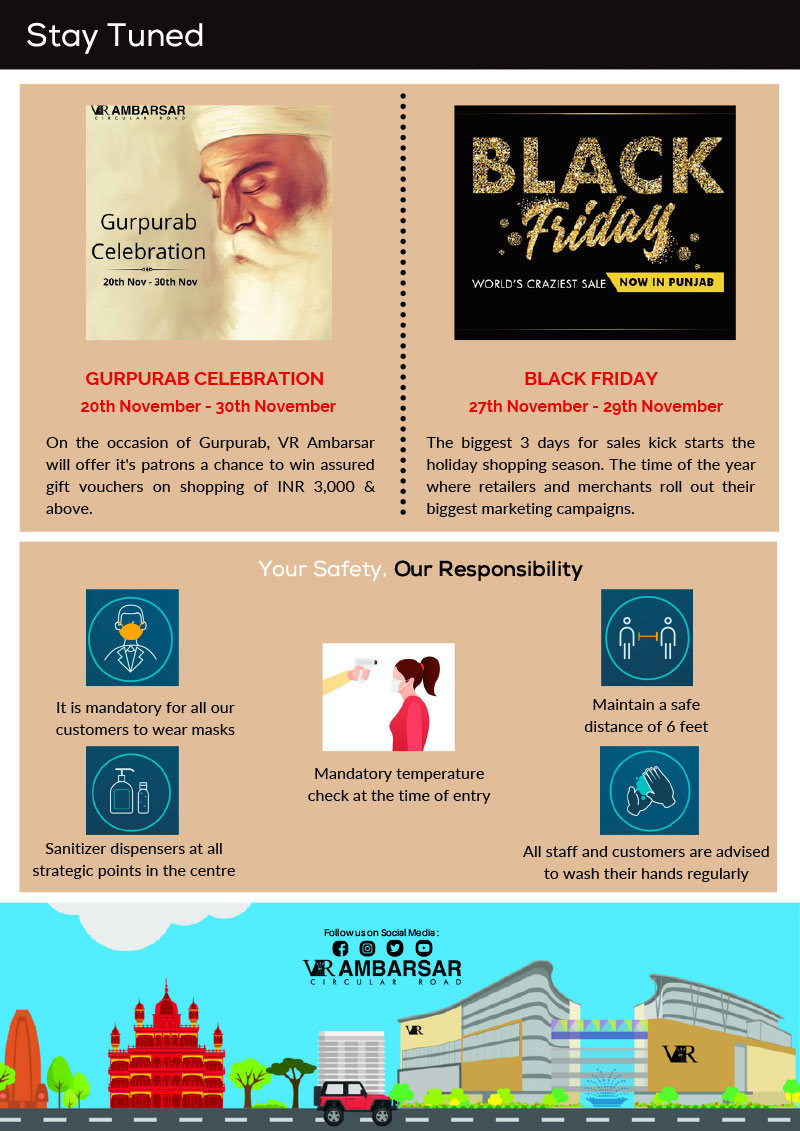 Stay Tuned

VR AMBARSAR
CIRCULAR ROAD

Gurpurab Celebration
20th Nov - 30th Nov

GURPURAB CELEBRATION
20th November - 30th November

On the occasion of Gurpurab, VR Ambarsar will offer it's patrons a chance to win assured gift vouchers on shopping of INR 3,000 & above.

BLACK Friday
WORLD'S CRAZIEST SALE NOW IN PUNJAB

BLACK FRIDAY
27th November - 29th November

The biggest 3 days for sales kick starts the holiday shopping season. The time of the year where retailers and merchants roll out their biggest marketing campaigns.

Your Safety, Our Responsibility

It is mandatory for all our customers to wear masks

Sanitizer dispensers at all strategic points in the centre

Mandatory temperature check at the time of entry

Maintain a safe distance of 6 feet

All staff and customers are advised to wash their hands regularly

Follow us on Social Media :
VR AMBARSAR
CIRCULAR ROAD

VR

VR